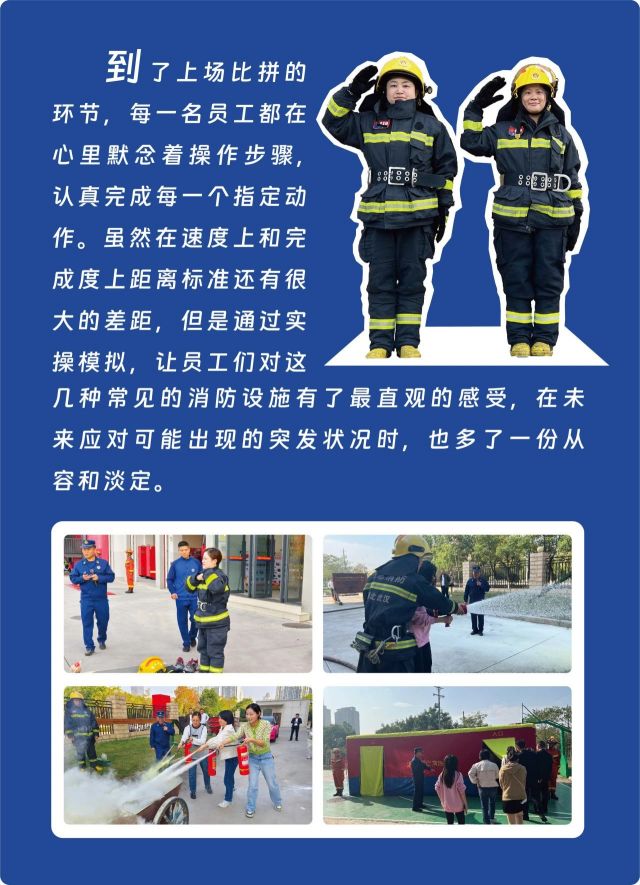 到了上场比拼的环节，每一名员工都在心里默念着操作步骤，认真完成每一个指定动作。虽然在速度上和完成度上距离标准还有很大的差距，但是通过实操模拟，让员工们对这几种常见的消防设施有了最直观的感受，在未来应对可能出现的突发状况时，也多了一份从容和淡定。